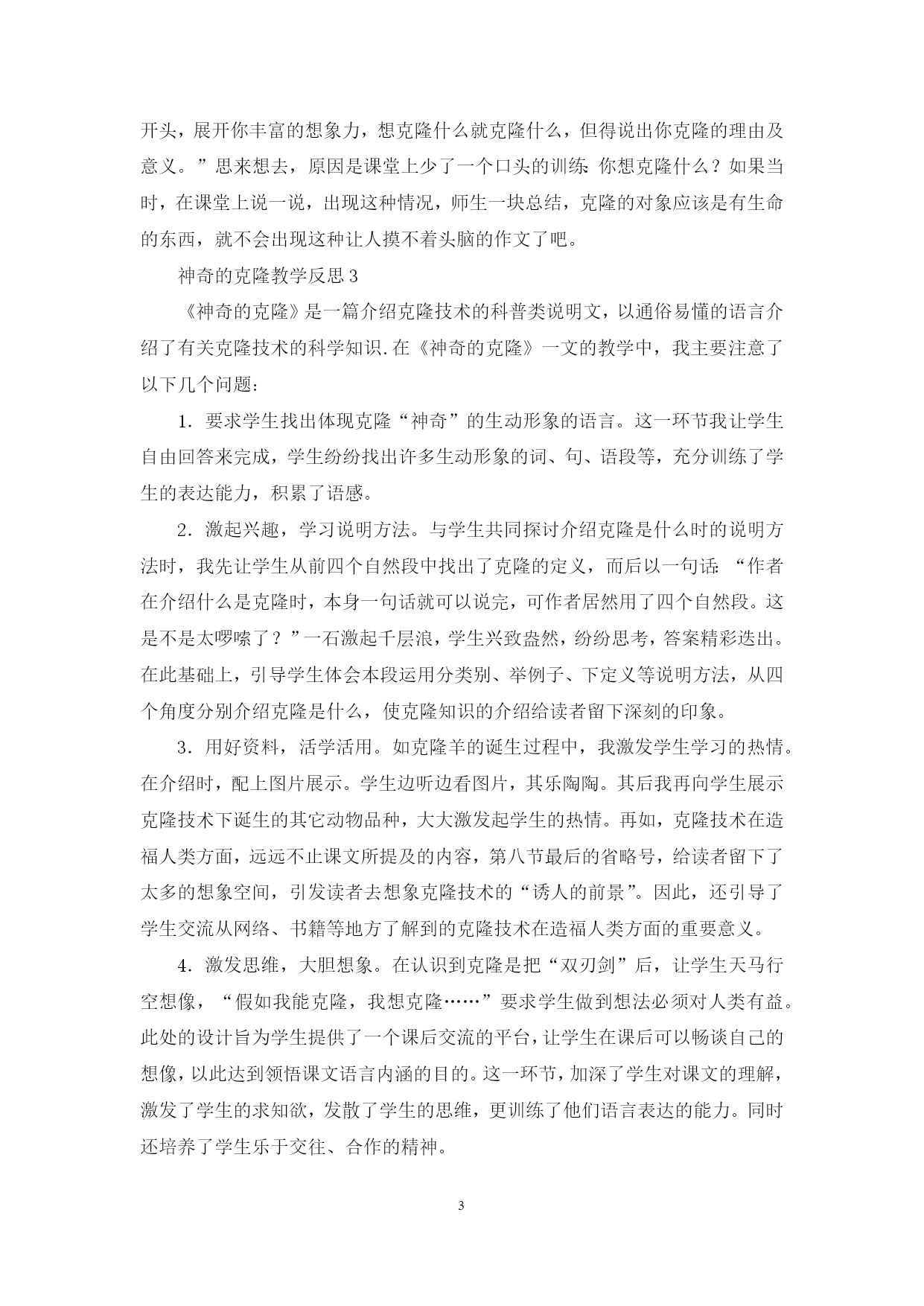 开头，展开你丰富的想象力，想克隆什么就克隆什么，但得说出你克隆的理由及意义。”思来想去，原因是课堂上少了一个口头的训练：你想克隆什么？如果当时，在课堂上说一说，出现这种情况，师生一块总结，克隆的对象应该是有生命的东西，就不会出现这种让人摸不着头脑的作文了吧。

神奇的克隆教学反思3

《神奇的克隆》是一篇介绍克隆技术的科普类说明文，以通俗易懂的语言介绍了有关克隆技术的科学知识.在《神奇的克隆》一文的教学中，我主要注意了以下几个问题：

1．要求学生找出体现克隆“神奇”的生动形象的语言。这一环节我让学生自由回答来完成，学生纷纷找出许多生动形象的词、句、语段等，充分训练了学生的表达能力，积累了语感。

2．激起兴趣，学习说明方法。与学生共同探讨介绍克隆是什么时的说明方法时，我先让学生从前四个自然段中找出了克隆的定义，而后以一句话：“作者在介绍什么是克隆时，本身一句话就可以说完，可作者居然用了四个自然段。这是不是太啰嗦了？”一石激起千层浪，学生兴致盎然，纷纷思考，答案精彩迭出。在此基础上，引导学生体会本段运用分类别、举例子、下定义等说明方法，从四个角度分别介绍克隆是什么，使克隆知识的介绍给读者留下深刻的印象。

3．用好资料，活学活用。如克隆羊的诞生过程中，我激发学生学习的热情。在介绍时，配上图片展示。学生边听边看图片，其乐陶陶。其后我再向学生展示克隆技术下诞生的其它动物品种，大大激发起学生的热情。再如，克隆技术在造福人类方面，远远不止课文所提及的内容，第八节最后的省略号，给读者留下了太多的想象空间，引发读者去想象克隆技术的“诱人的前景”。因此，还引导了学生交流从网络、书籍等地方了解到的克隆技术在造福人类方面的重要意义。

4．激发思维，大胆想象。在认识到克隆是把“双刃剑”后，让学生天马行空想像，“假如我能克隆，我想克隆……”要求学生做到想法必须对人类有益。此处的设计旨为学生提供了一个课后交流的平台，让学生在课后可以畅谈自己的想像，以此达到领悟课文语言内涵的目的。这一环节，加深了学生对课文的理解，激发了学生的求知欲，发散了学生的思维，更训练了他们语言表达的能力。同时还培养了学生乐于交往、合作的精神。

3